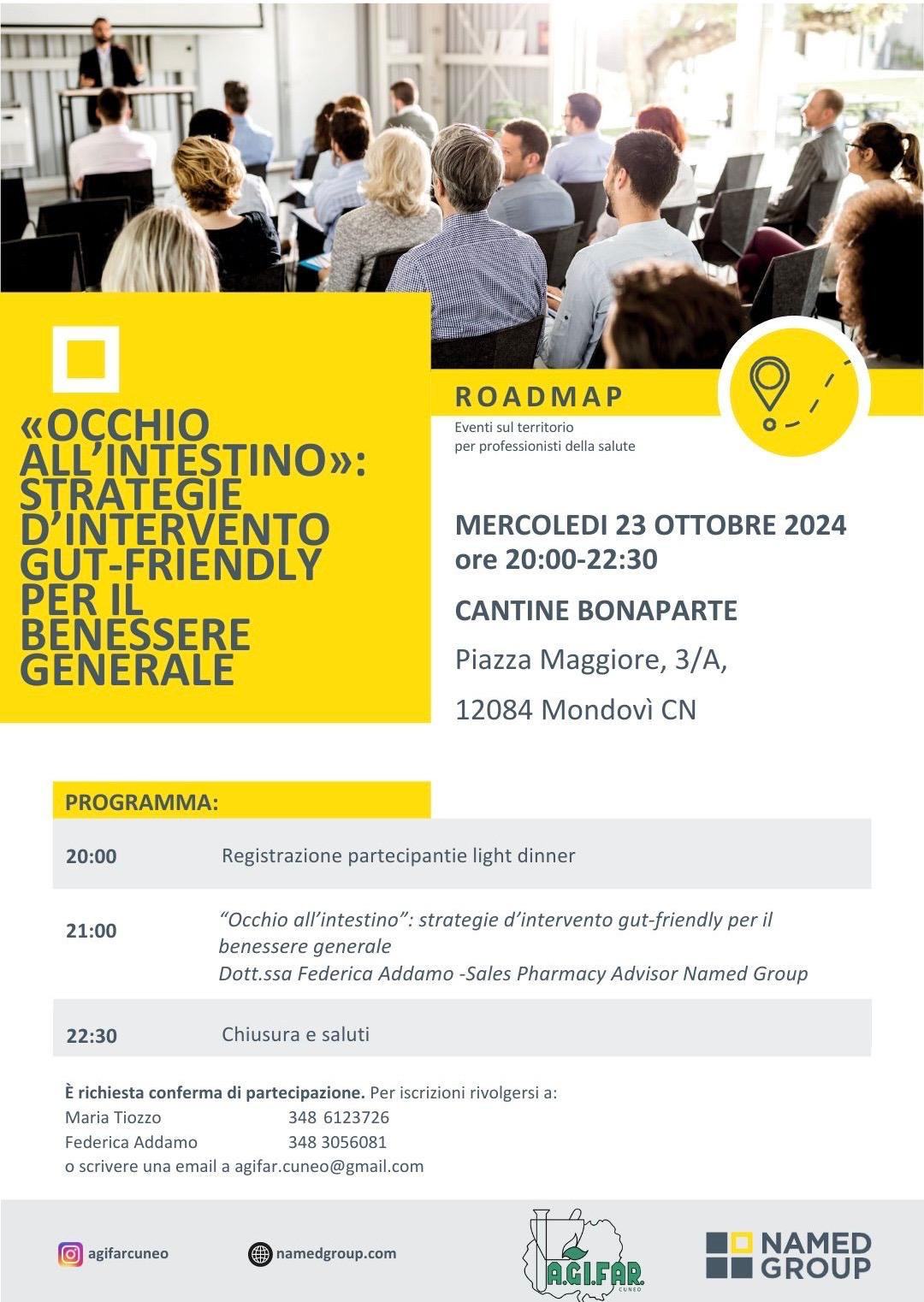 «OCCHIO ALL'INTESTINO»: STRATEGIE D'INTERVENTO GUT-FRIENDLY PER IL BENESSERE GENERALE

ROADMAP
Eventi sul territorio
per professionisti della salute

MERCOLEDI 23 OTTOBRE 2024
ore 20:00-22:30

CANTINE BONAPARTE
Piazza Maggiore, 3/A,
12084 Mondovì CN

PROGRAMMA:

20:00 Registrazione partecipantie light dinner

21:00 "Occhio all'intestino": strategie d'intervento gut-friendly per il benessere generale
Dott.ssa Federica Addamo -Sales Pharmacy Advisor Named Group

22:30 Chiusura e saluti

È richiesta conferma di partecipazione. Per iscrizioni rivolgersi a:
Maria Tiozzo 348 6123726
Federica Addamo 348 3056081
o scrivere una email a agifar.cuneo@gmail.com

agifarcuneo
namedgroup.com
A.GI.FAR. CUNEO
NAMED GROUP